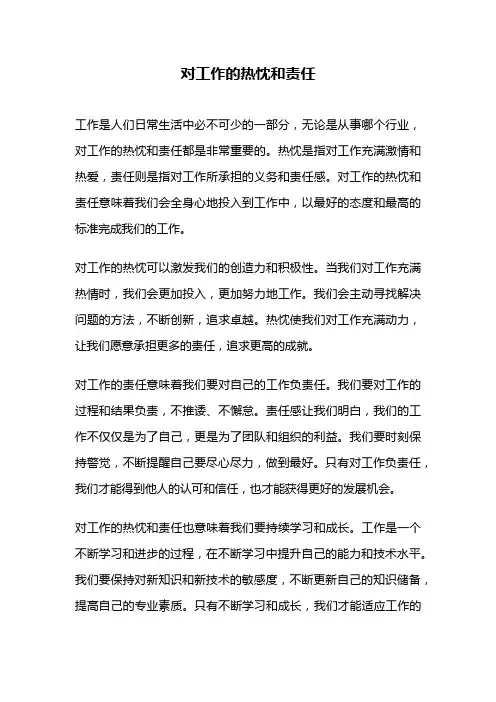 对工作的热忱和责任

工作是人们日常生活中必不可少的一部分，无论是从事哪个行业，对工作的热忱和责任都是非常重要的。热忱是指对工作充满激情和热爱，责任则是指对工作所承担的义务和责任感。对工作的热忱和责任意味着我们会全身心地投入到工作中，以最好的态度和最高的标准完成我们的工作。

对工作的热忱可以激发我们的创造力和积极性。当我们对工作充满热情时，我们会更加投入，更加努力地工作。我们会主动寻找解决问题的方法，不断创新，追求卓越。热忱使我们对工作充满动力，让我们愿意承担更多的责任，追求更高的成就。

对工作的责任意味着我们要对自己的工作负责任。我们要对工作的过程和结果负责，不推诿、不懈怠。责任感让我们明白，我们的工作不仅仅是为了自己，更是为了团队和组织的利益。我们要时刻保持警觉，不断提醒自己要尽心尽力，做到最好。只有对工作负责任，我们才能得到他人的认可和信任，也才能获得更好的发展机会。

对工作的热忱和责任也意味着我们要持续学习和成长。工作是一个不断学习和进步的过程，在不断学习中提升自己的能力和技术水平。我们要保持对新知识和新技术的敏感度，不断更新自己的知识储备，提高自己的专业素质。只有不断学习和成长，我们才能适应工作的